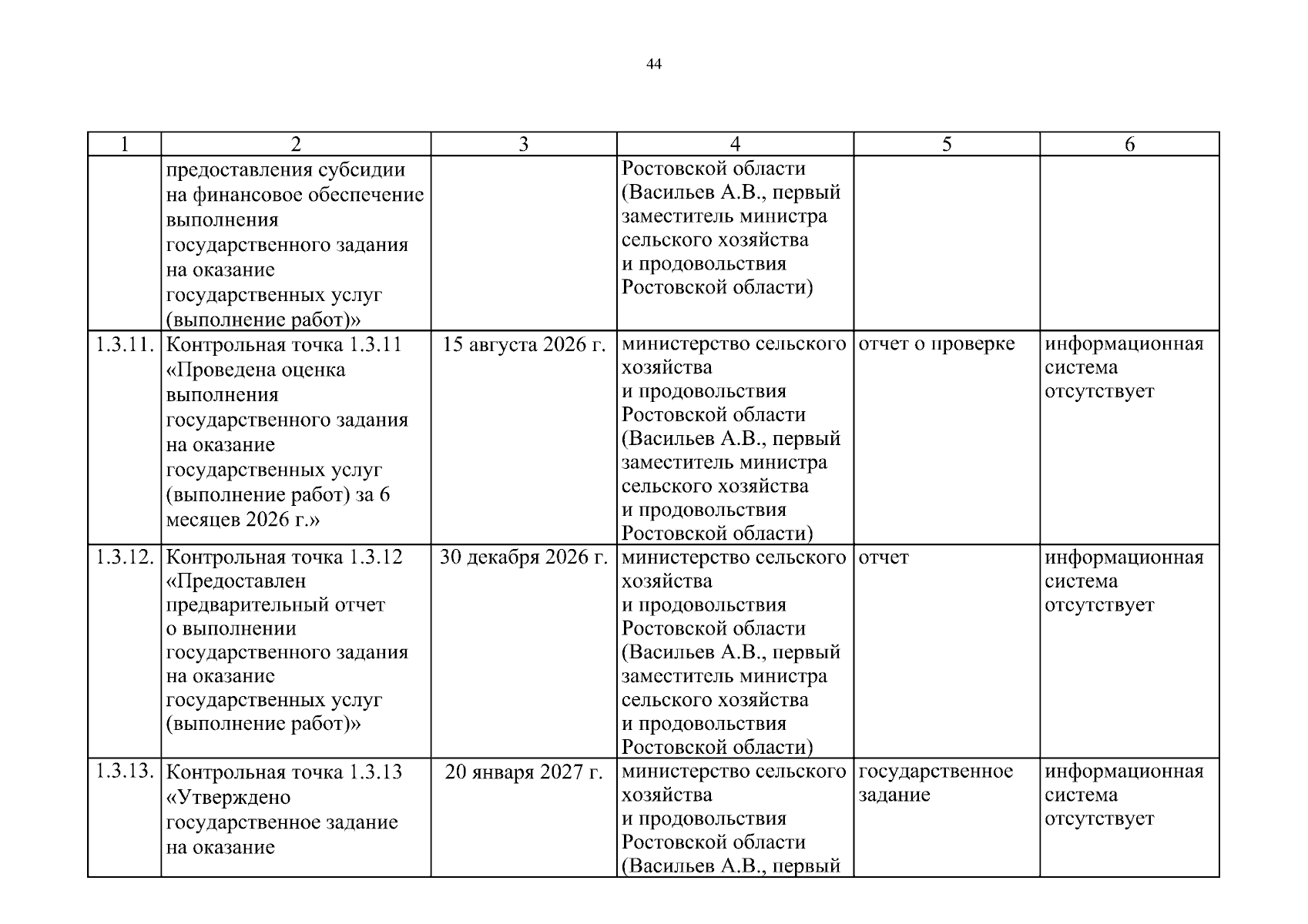 44

| 1 | 2 | 3 | 4 | 5 | 6 |
|---|---|---|---|---|---|
|  | предоставления субсидии на финансовое обеспечение выполнения государственного задания на оказание государственных услуг (выполнение работ)» |  | Ростовской области (Васильев А.В., первый заместитель министра сельского хозяйства и продовольствия Ростовской области) |  |  |
| 1.3.11. | Контрольная точка 1.3.11 «Проведена оценка выполнения государственного задания на оказание государственных услуг (выполнение работ) за 6 месяцев 2026 г.» | 15 августа 2026 г. | министерство сельского хозяйства и продовольствия Ростовской области (Васильев А.В., первый заместитель министра сельского хозяйства и продовольствия Ростовской области) | отчет о проверке | информационная система отсутствует |
| 1.3.12. | Контрольная точка 1.3.12 «Предоставлен предварительный отчет о выполнении государственного задания на оказание государственных услуг (выполнение работ)» | 30 декабря 2026 г. | министерство сельского хозяйства и продовольствия Ростовской области (Васильев А.В., первый заместитель министра сельского хозяйства и продовольствия Ростовской области) | отчет | информационная система отсутствует |
| 1.3.13. | Контрольная точка 1.3.13 «Утверждено государственное задание на оказание | 20 января 2027 г. | министерство сельского хозяйства и продовольствия Ростовской области (Васильев А.В., первый | государственное задание | информационная система отсутствует |